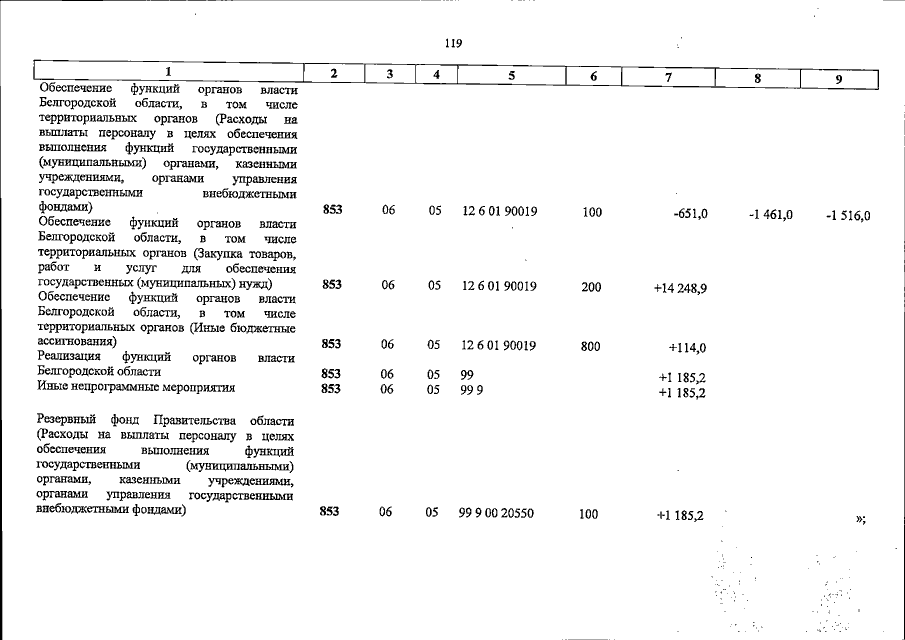 119

| 1 | 2 | 3 | 4 | 5 | 6 | 7 | 8 | 9 |
|---|---|---|---|---|---|---|---|---|
| Обеспечение функций органов власти Белгородской области, в том числе территориальных органов (Расходы на выплаты персоналу в целях обеспечения выполнения функций государственными (муниципальными) органами, казенными учреждениями, органами управления государственными внебюджетными фондами) | 853 | 06 | 05 | 12 6 01 90019 | 100 | -651,0 | -1 461,0 | -1 516,0 |
| Обеспечение функций органов власти Белгородской области, в том числе территориальных органов (Закупка товаров, работ и услуг для обеспечения государственных (муниципальных) нужд) | 853 | 06 | 05 | 12 6 01 90019 | 200 | +14 248,9 | | |
| Обеспечение функций органов власти Белгородской области, в том числе территориальных органов (Иные бюджетные ассигнования) | 853 | 06 | 05 | 12 6 01 90019 | 800 | +114,0 | | |
| Реализация функций органов власти Белгородской области | 853 | 06 | 05 | 99 | | +1 185,2 | | |
| Иные непрограммные мероприятия | 853 | 06 | 05 | 99 9 | | +1 185,2 | | |
| Резервный фонд Правительства области (Расходы на выплаты персоналу в целях обеспечения выполнения функций государственными (муниципальными) органами, казенными учреждениями, органами управления государственными внебюджетными фондами) | 853 | 06 | 05 | 99 9 00 20550 | 100 | +1 185,2 | | »; |